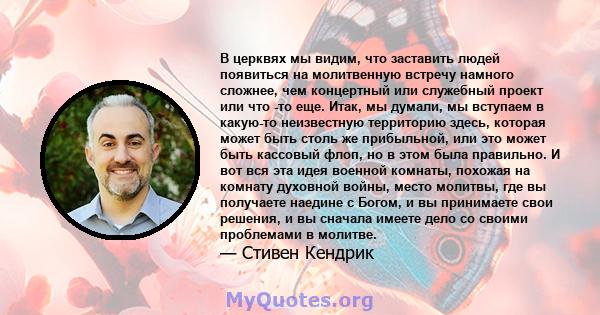 В церквях мы видим, что заставить людей появиться на молитвенную встречу намного сложнее, чем концертный или служебный проект или что -то еще. Итак, мы думали, мы вступаем в какую-то неизвестную территорию здесь, которая может быть столь же прибыльной, или это может быть кассовый флоп, но в этом была правильно. И вот вся эта идея военной комнаты, похожая на комнату духовной войны, место молитвы, где вы получаете наедине с Богом, и вы принимаете свои решения, и вы сначала имеете дело со своими проблемами в молитве.
— Стивен Кендрик

MyQuotes.org